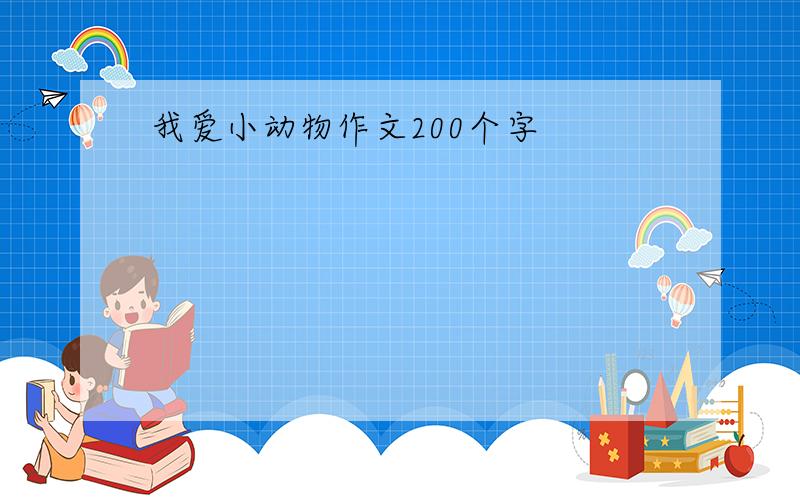 我爱小动物作文200个字